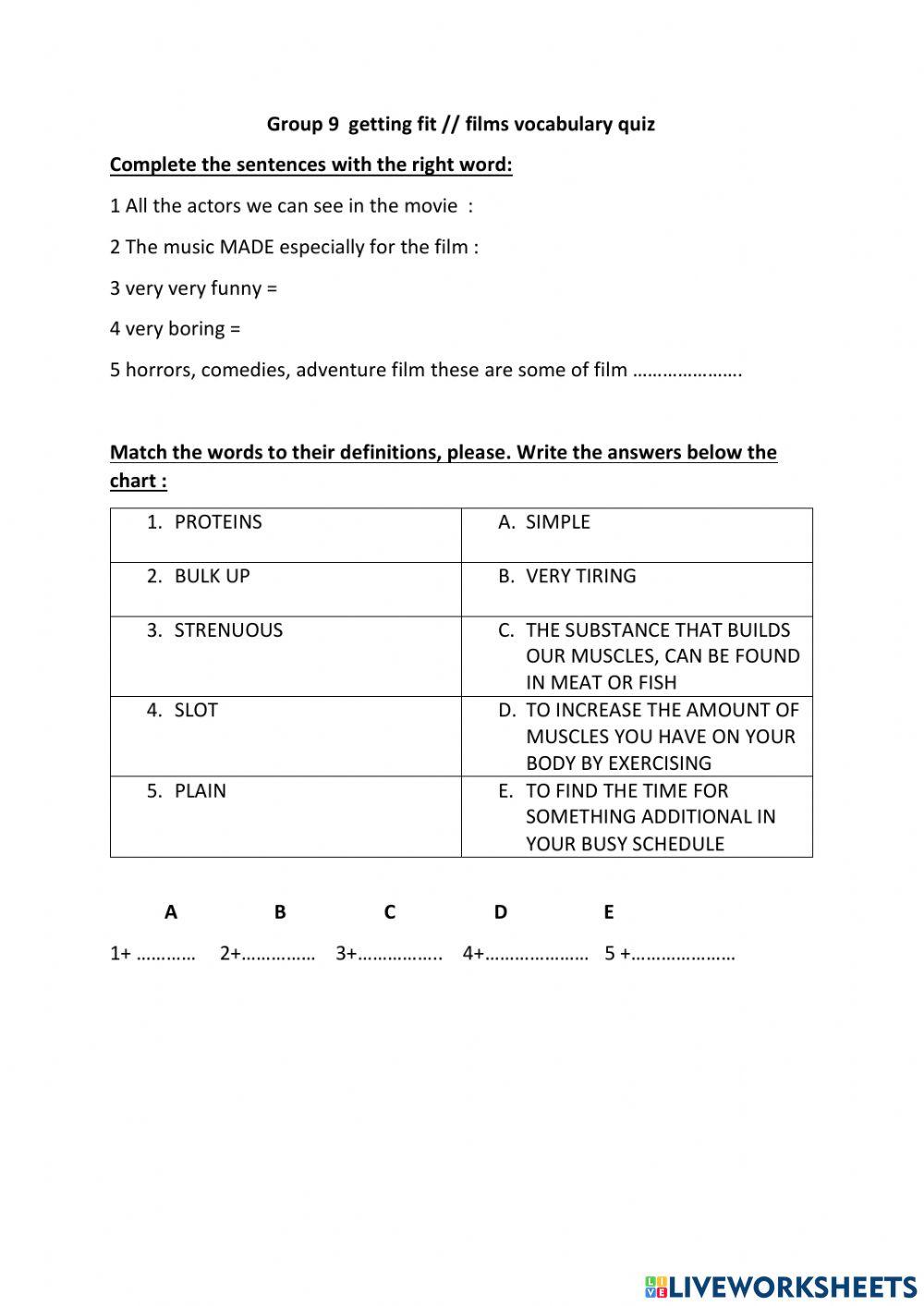 Group 9 getting fit // films vocabulary quiz

Complete the sentences with the right word:

1 All the actors we can see in the movie :

2 The music MADE especially for the film :

3 very very funny =

4 very boring =

5 horrors, comedies, adventure film these are some of film ………………….

Match the words to their definitions, please. Write the answers below the chart :

| 1. PROTEINS | A. SIMPLE |
|---|---|
| 2. BULK UP | B. VERY TIRING |
| 3. STRENUOUS | C. THE SUBSTANCE THAT BUILDS OUR MUSCLES, CAN BE FOUND IN MEAT OR FISH |
| 4. SLOT | D. TO INCREASE THE AMOUNT OF MUSCLES YOU HAVE ON YOUR BODY BY EXERCISING |
| 5. PLAIN | E. TO FIND THE TIME FOR SOMETHING ADDITIONAL IN YOUR BUSY SCHEDULE |

A B C D E

1+ ………… 2+…………… 3+…………….. 4+………………… 5 +…………………

LIVEWORKSHEETS